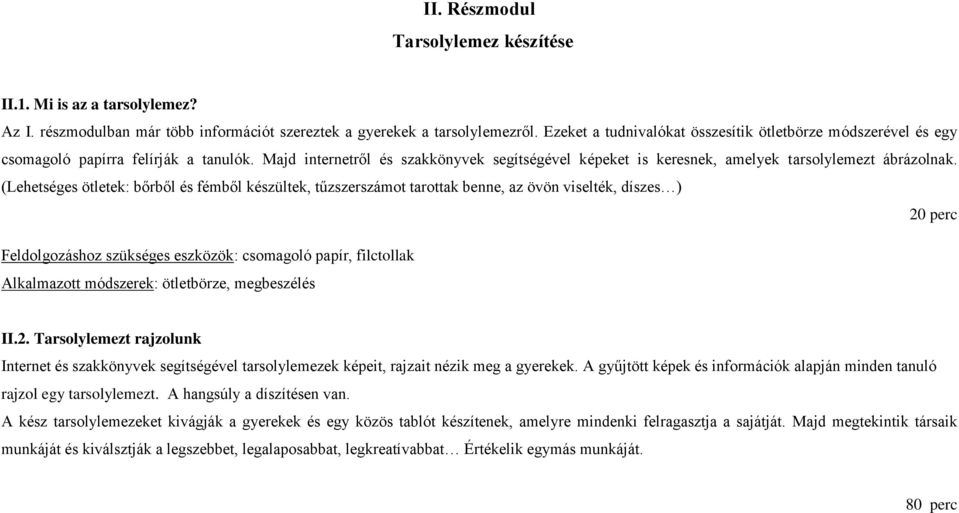 II. Részmodul

Tarsolylemez készítése

II.1. Mi is az a tarsolylemez?

Az I. részmodulban már több információt szereztek a gyerekek a tarsolylemezről. Ezeket a tudnivalókat összesítik ötletbörze módszerével és egy csomagoló papírra felírják a tanulók. Majd internetről és szakkönyvek segítségével képeket is keresnek, amelyek tarsolylemezt ábrázolnak. (Lehetséges ötletek: bőrből és fémből készültek, tűzszerszámot tarottak benne, az övön viselték, díszes…)

20 perc

Feldolgozáshoz szükséges eszközök: csomagoló papír, filctollak

Alkalmazott módszerek: ötletbörze, megbeszélés

II.2. Tarsolylemezt rajzolunk

Internet és szakkönyvek segítségével tarsolylemezek képeit, rajzait nézik meg a gyerekek. A gyűjtött képek és információk alapján minden tanuló rajzol egy tarsolylemezt. A hangsúly a díszítésen van.

A kész tarsolylemezeket kivágják a gyerekek és egy közös tablót készítenek, amelyre mindenki felragasztja a sajátját. Majd megtekintik társaik munkáját és kiválsztják a legszebbet, legalaposabbat, legkreatívabbat… Értékelik egymás munkáját.

80 perc